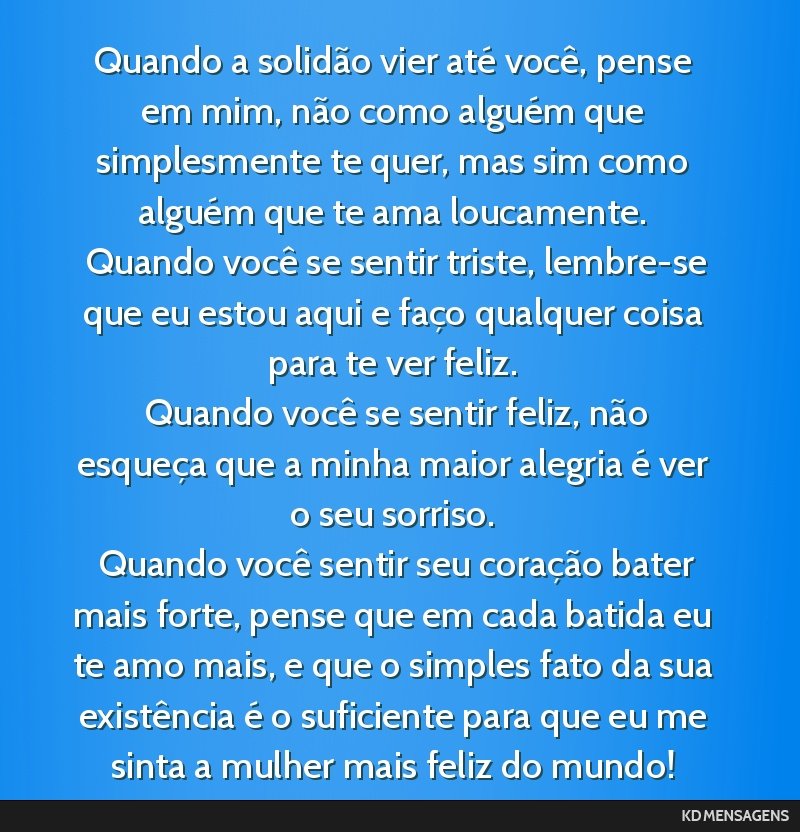 Quando a solidão vier até você, pense em mim, não como alguém que simplesmente te quer, mas sim como alguém que te ama loucamente.
Quando você se sentir triste, lembre-se que eu estou aqui e faço qualquer coisa para te ver feliz.
Quando você se sentir feliz, não esqueça que a minha maior alegria é ver o seu sorriso.
Quando você sentir seu coração bater mais forte, pense que em cada batida eu te amo mais, e que o simples fato da sua existência é o suficiente para que eu me sinta a mulher mais feliz do mundo!

KD MENSAGENS